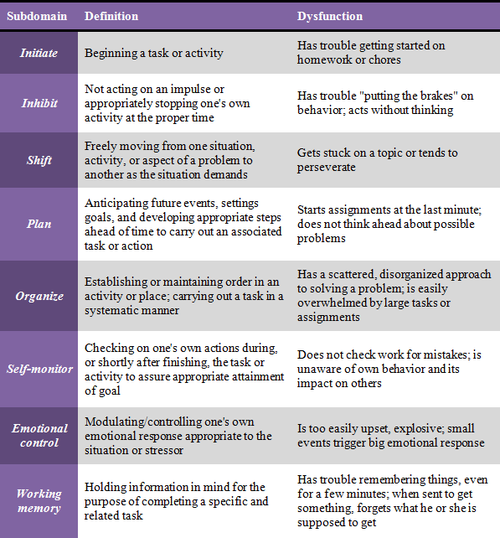 | Subdomain | Definition | Dysfunction |
|---|---|---|
| Initiate | Beginning a task or activity | Has trouble getting started on homework or chores |
| Inhibit | Not acting on an impulse or appropriately stopping one's own activity at the proper time | Has trouble "putting the brakes" on behavior; acts without thinking |
| Shift | Freely moving from one situation, activity, or aspect of a problem to another as the situation demands | Gets stuck on a topic or tends to perseverate |
| Plan | Anticipating future events, settings goals, and developing appropriate steps ahead of time to carry out an associated task or action | Starts assignments at the last minute; does not think ahead about possible problems |
| Organize | Establishing or maintaining order in an activity or place; carrying out a task in a systematic manner | Has a scattered, disorganized approach to solving a problem; is easily overwhelmed by large tasks or assignments |
| Self-monitor | Checking on one's own actions during, or shortly after finishing, the task or activity to assure appropriate attainment of goal | Does not check work for mistakes; is unaware of own behavior and its impact on others |
| Emotional control | Modulating/controlling one's own emotional response appropriate to the situation or stressor | Is too easily upset, explosive; small events trigger big emotional response |
| Working memory | Holding information in mind for the purpose of completing a specific and related task | Has trouble remembering things, even for a few minutes; when sent to get something, forgets what he or she is supposed to get |